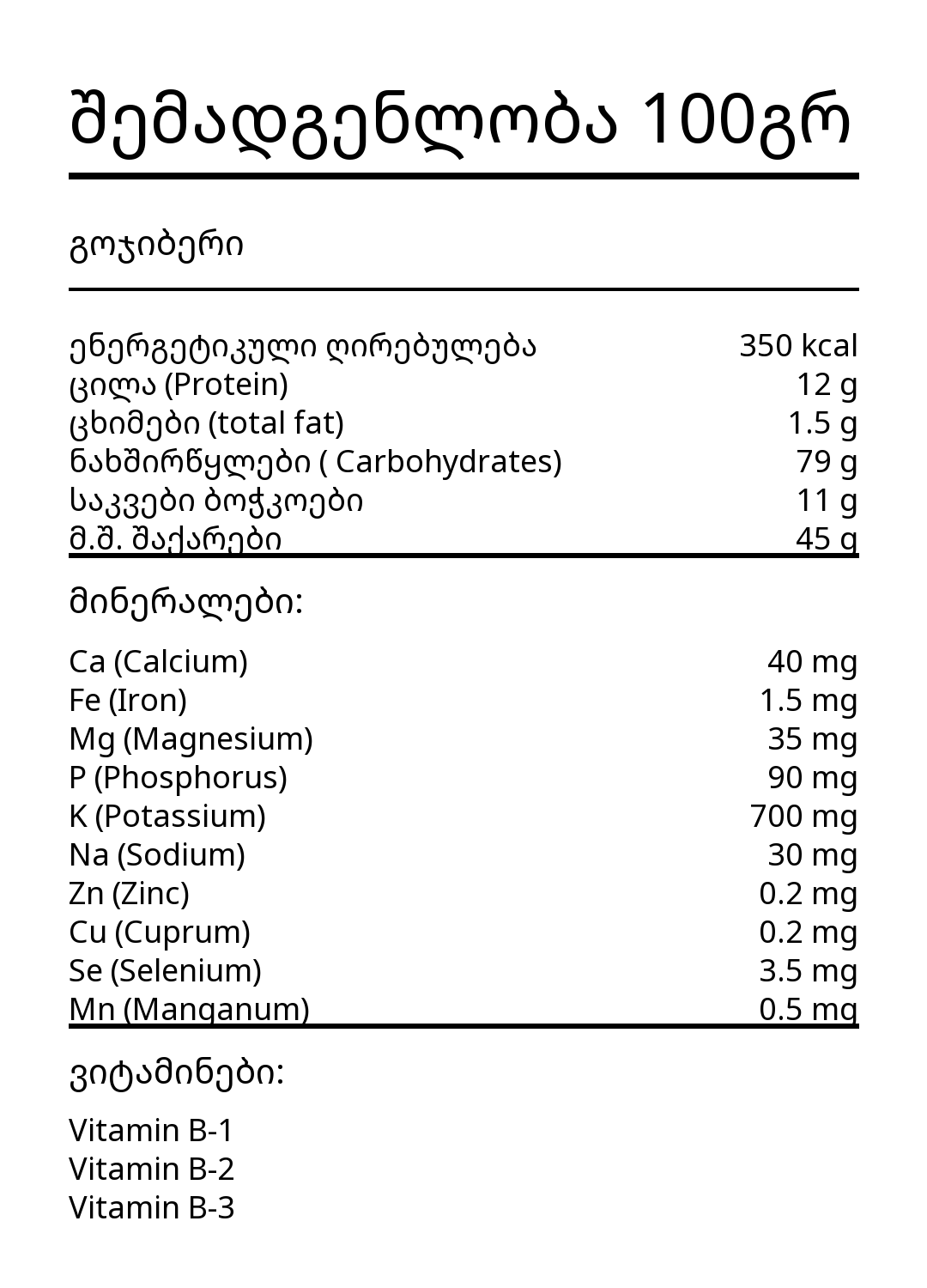 შემადგენლობა 100გრ

გოჯიბერი

ენერგეტიკული ღირებულება 350 kcal
ცილა (Protein) 12 g
ცხიმები (total fat) 1.5 g
ნახშირწყლები ( Carbohydrates) 79 g
საკვები ბოჭკოები 11 g
მ.შ. შაქარები 45 g

მინერალები:

Ca (Calcium) 40 mg
Fe (Iron) 1.5 mg
Mg (Magnesium) 35 mg
P (Phosphorus) 90 mg
K (Potassium) 700 mg
Na (Sodium) 30 mg
Zn (Zinc) 0.2 mg
Cu (Cuprum) 0.2 mg
Se (Selenium) 3.5 mg
Mn (Manganum) 0.5 mg

ვიტამინები:

Vitamin B-1
Vitamin B-2
Vitamin B-3